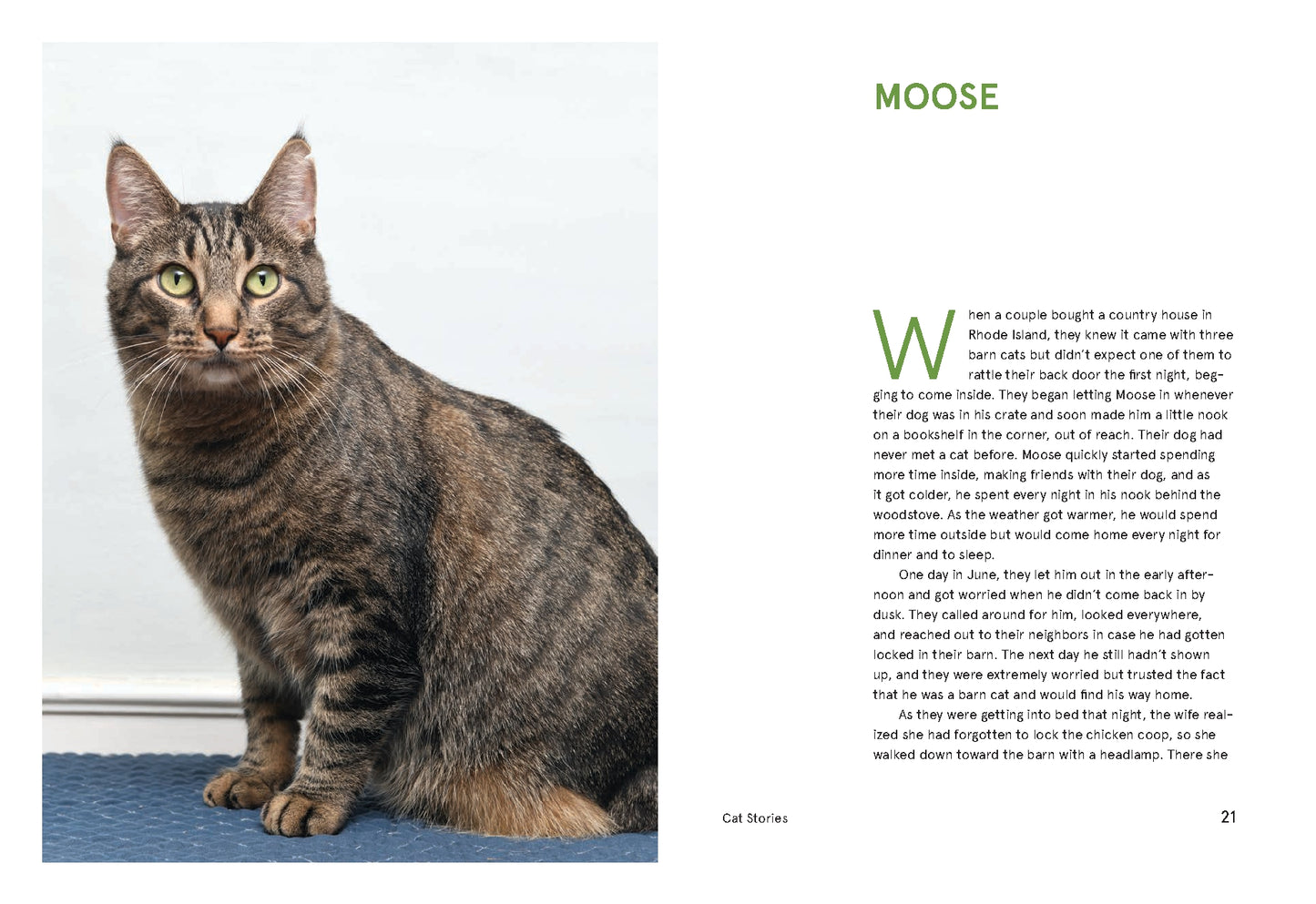 MOOSE

When a couple bought a country house in Rhode Island, they knew it came with three barn cats but didn't expect one of them to rattle their back door the first night, begging to come inside. They began letting Moose in whenever their dog was in his crate and soon made him a little nook on a bookshelf in the corner, out of reach. Their dog had never met a cat before. Moose quickly started spending more time inside, making friends with their dog, and as it got colder, he spent every night in his nook behind the woodstove. As the weather got warmer, he would spend more time outside but would come home every night for dinner and to sleep.

One day in June, they let him out in the early afternoon and got worried when he didn't come back in by dusk. They called around for him, looked everywhere, and reached out to their neighbors in case he had gotten locked in their barn. The next day he still hadn't shown up, and they were extremely worried but trusted the fact that he was a barn cat and would find his way home.

As they were getting into bed that night, the wife realized she had forgotten to lock the chicken coop, so she walked down toward the barn with a headlamp. There she

Cat Stories

21